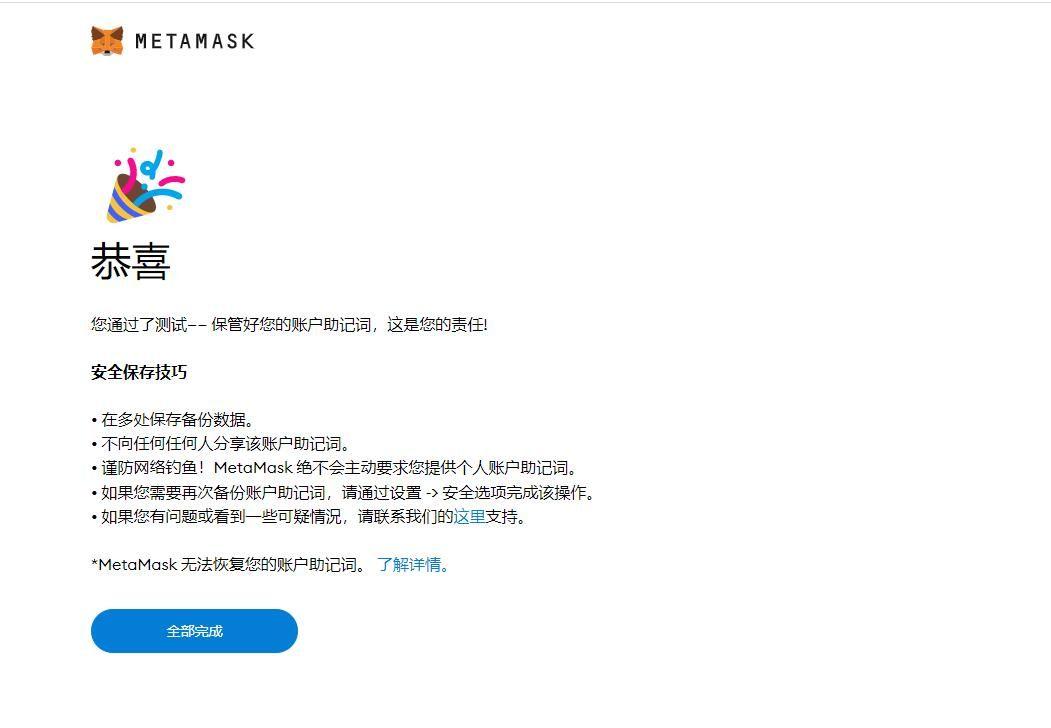 METAMASK

恭喜

您通过了测试-- 保管好您的账户助记词，这是您的责任!

安全保存技巧

• 在多处保存备份数据。
• 不向任何任何人分享该账户助记词。
• 谨防网络钓鱼！MetaMask 绝不会主动要求您提供个人账户助记词。
• 如果您需要再次备份账户助记词，请通过设置 -> 安全选项完成该操作。
• 如果您有问题或看到一些可疑情况，请联系我们的这里支持。

*MetaMask 无法恢复您的账户助记词。 了解详情。

全部完成